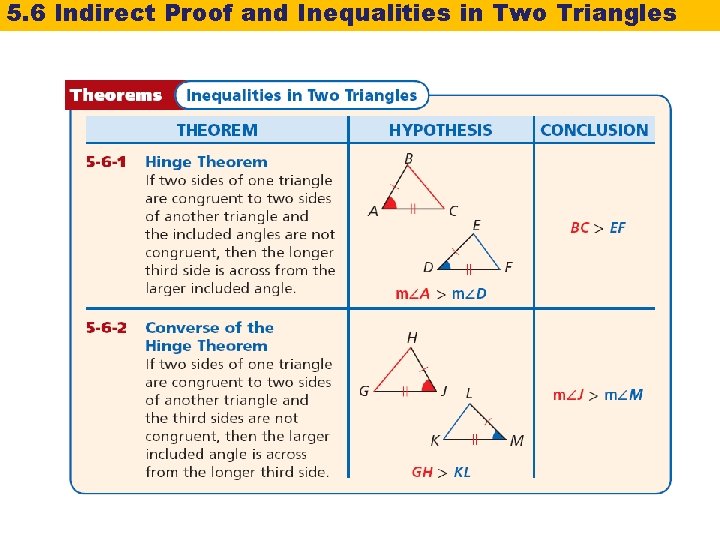 5.6 Indirect Proof and Inequalities in Two Triangles

Theorems Inequalities in Two Triangles

| THEOREM | HYPOTHESIS | CONCLUSION |
|---|---|---|
| 5-6-1 Hinge Theorem If two sides of one triangle are congruent to two sides of another triangle and the included angles are not congruent, then the longer third side is across from the larger included angle. | B A C E D F $m\angle A > m\angle D$ | $BC > EF$ |
| 5-6-2 Converse of the Hinge Theorem If two sides of one triangle are congruent to two sides of another triangle and the third sides are not congruent, then the larger included angle is across from the longer third side. | H G J L K M $GH > KL$ | $m\angle J > m\angle M$ |